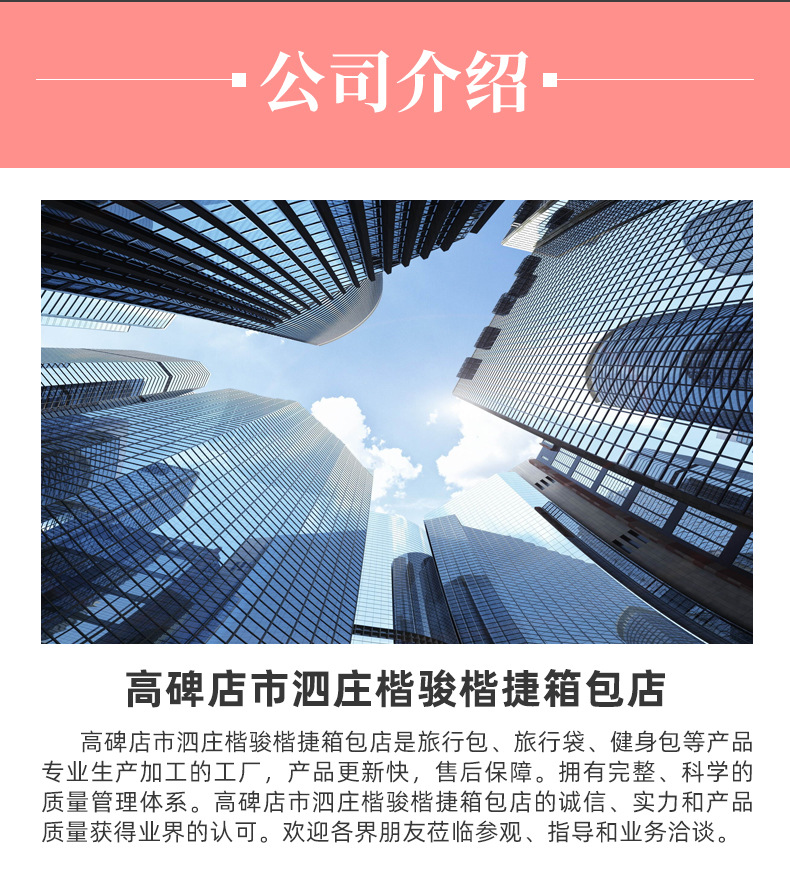 公司介绍

高碑店市泗庄楷骏楷捷箱包店

高碑店市泗庄楷骏楷捷箱包店是旅行包、旅行袋、健身包等产品专业生产加工的工厂，产品更新快，售后保障。拥有完整、科学的质量管理体系。高碑店市泗庄楷骏楷捷箱包店的诚信、实力和产品质量获得业界的认可。欢迎各界朋友莅临参观、指导和业务洽谈。